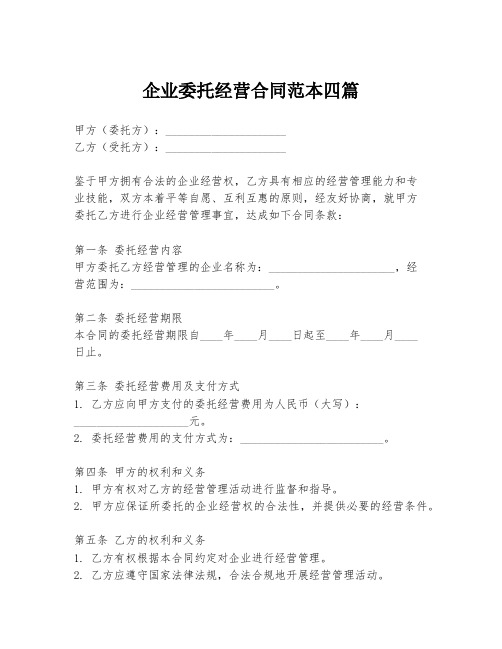 企业委托经营合同范本四篇

甲方（委托方）：____________________
乙方（受托方）：____________________

鉴于甲方拥有合法的企业经营权，乙方具有相应的经营管理能力和专业技能，双方本着平等自愿、互利互惠的原则，经友好协商，就甲方委托乙方进行企业经营管理事宜，达成如下合同条款：

第一条 委托经营内容
甲方委托乙方经营管理的企业名称为：____________________，经营范围为：____________________。

第二条 委托经营期限
本合同的委托经营期限自____年____月____日起至____年____月____日止。

第三条 委托经营费用及支付方式
1. 乙方应向甲方支付的委托经营费用为人民币（大写）：____________________元。
2. 委托经营费用的支付方式为：____________________。

第四条 甲方的权利和义务
1. 甲方有权对乙方的经营管理活动进行监督和指导。
2. 甲方应保证所委托的企业经营权的合法性，并提供必要的经营条件。

第五条 乙方的权利和义务
1. 乙方有权根据本合同约定对企业进行经营管理。
2. 乙方应遵守国家法律法规，合法合规地开展经营管理活动。